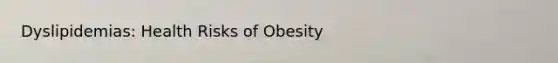 Dyslipidemias: Health Risks of Obesity